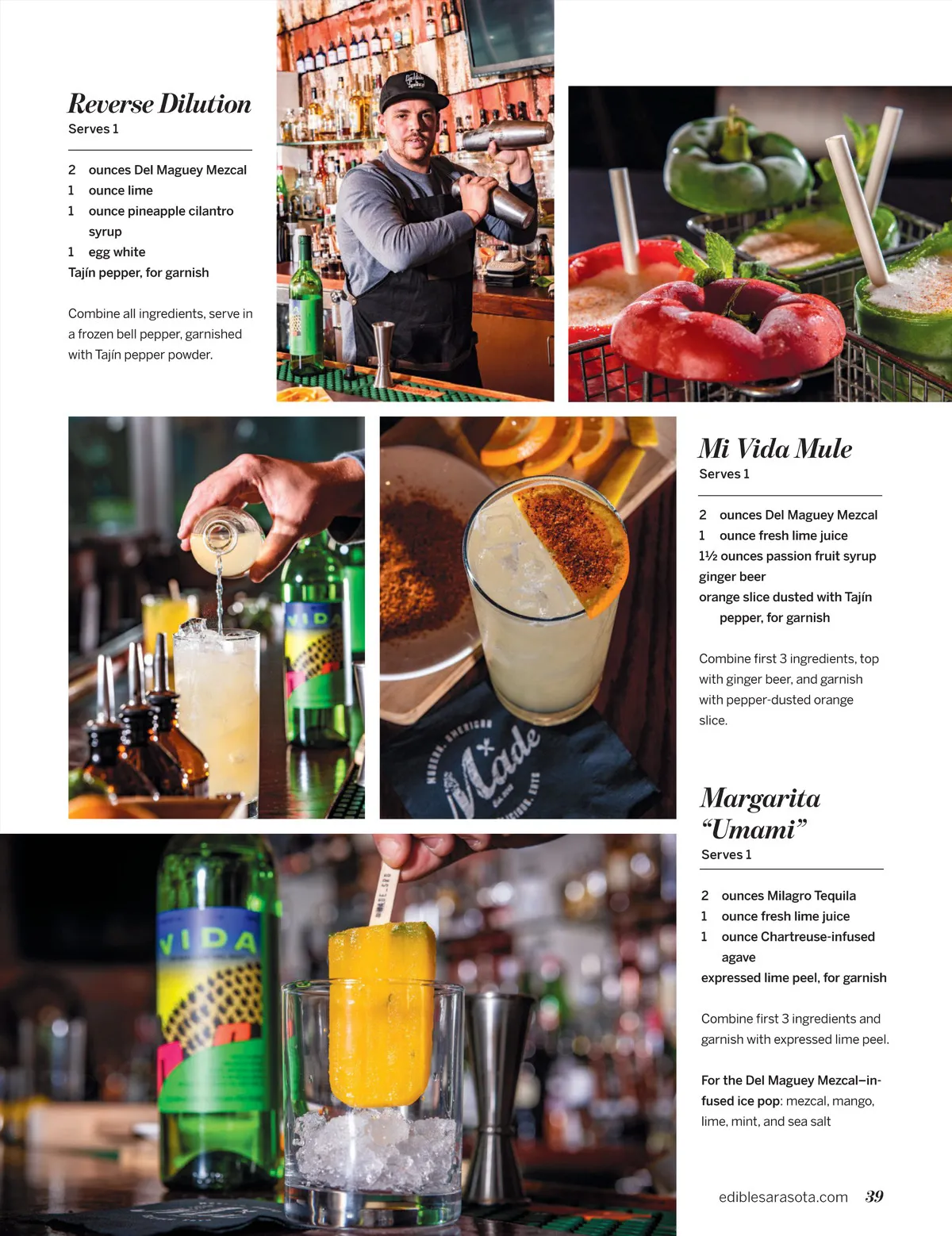 Reverse Dilution
Serves 1

2 ounces Del Maguey Mezcal
1 ounce lime
1 ounce pineapple cilantro syrup
1 egg white
Tajín pepper, for garnish

Combine all ingredients, serve in a frozen bell pepper, garnished with Tajín pepper powder.

Mi Vida Mule
Serves 1

2 ounces Del Maguey Mezcal
1 ounce fresh lime juice
1½ ounces passion fruit syrup
ginger beer
orange slice dusted with Tajín pepper, for garnish

Combine first 3 ingredients, top with ginger beer, and garnish with pepper-dusted orange slice.

Margarita "Umami"
Serves 1

2 ounces Milagro Tequila
1 ounce fresh lime juice
1 ounce Chartreuse-infused agave
expressed lime peel, for garnish

Combine first 3 ingredients and garnish with expressed lime peel.

For the Del Maguey Mezcal–infused ice pop: mezcal, mango, lime, mint, and sea salt

ediblesarasota.com 39